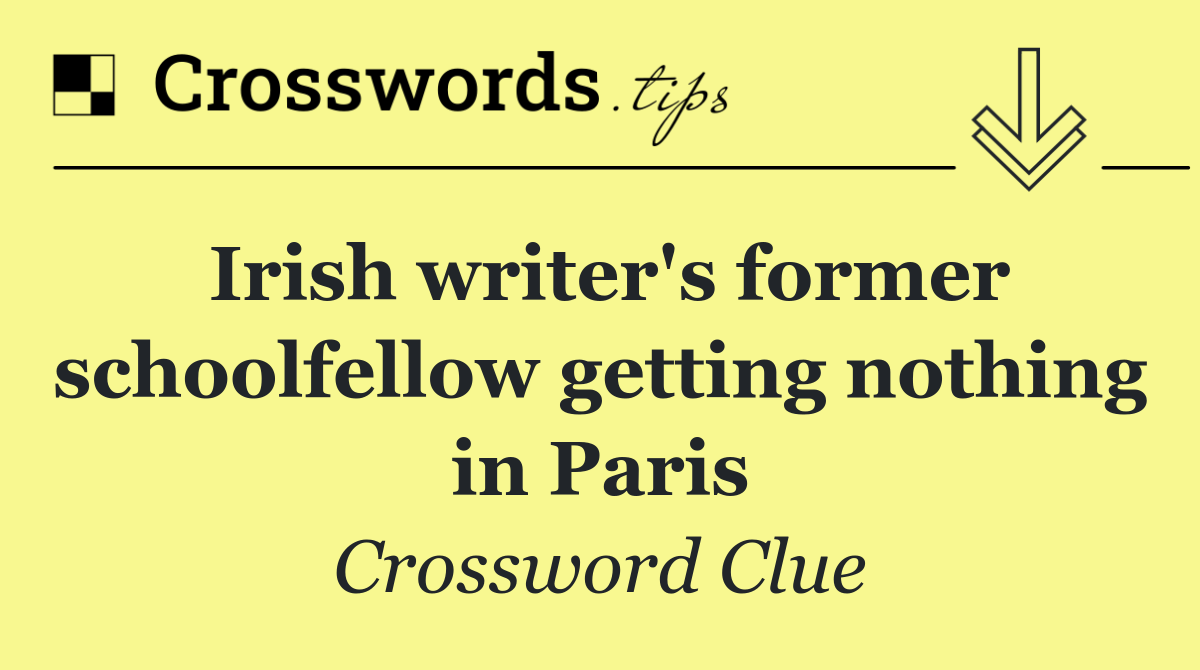 Crosswords.tips

Irish writer's former schoolfellow getting nothing in Paris

Crossword Clue